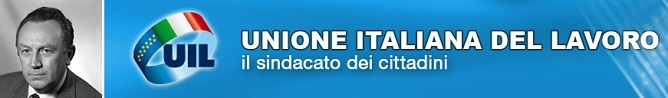 UIL
UNIONE ITALIANA DEL LAVORO
il sindacato dei cittadini